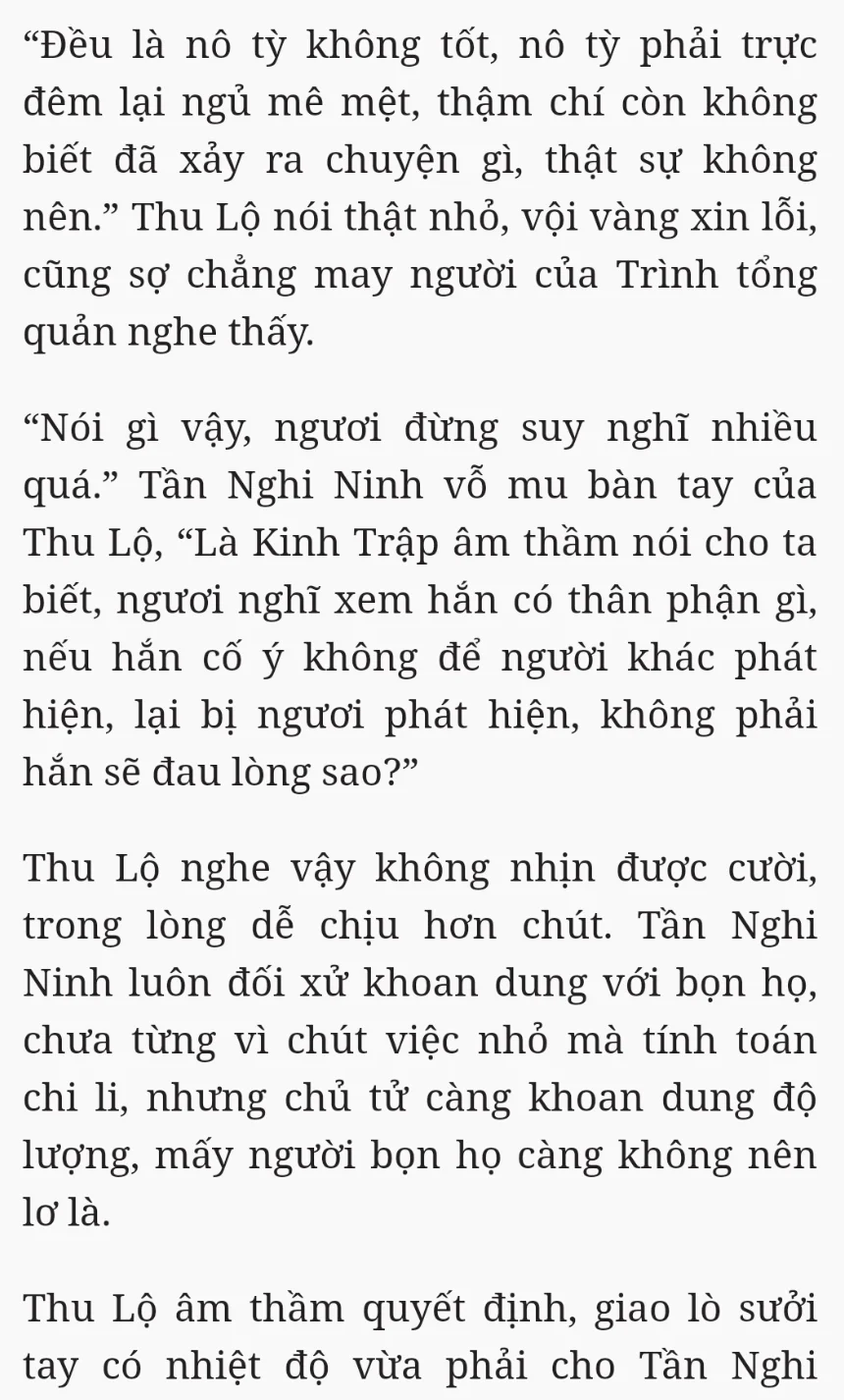 “Đều là nô tỳ không tốt, nô tỳ phải trực đêm lại ngủ mê mệt, thậm chí còn không biết đã xảy ra chuyện gì, thật sự không nên.” Thu Lộ nói thật nhỏ, vội vàng xin lỗi, cũng sợ chẳng may người của Trình tổng quản nghe thấy.

“Nói gì vậy, ngươi đừng suy nghĩ nhiều quá.” Tần Nghi Ninh vỗ mu bàn tay của Thu Lộ, “Là Kinh Trập âm thầm nói cho ta biết, ngươi nghĩ xem hắn có thân phận gì, nếu hắn cố ý không để người khác phát hiện, lại bị ngươi phát hiện, không phải hắn sẽ đau lòng sao?”

Thu Lộ nghe vậy không nhịn được cười, trong lòng dễ chịu hơn chút. Tần Nghi Ninh luôn đối xử khoan dung với bọn họ, chưa từng vì chút việc nhỏ mà tính toán chi li, nhưng chủ tử càng khoan dung độ lượng, mấy người bọn họ càng không nên lơ là.

Thu Lộ âm thầm quyết định, giao lò sưởi tay có nhiệt độ vừa phải cho Tần Nghi